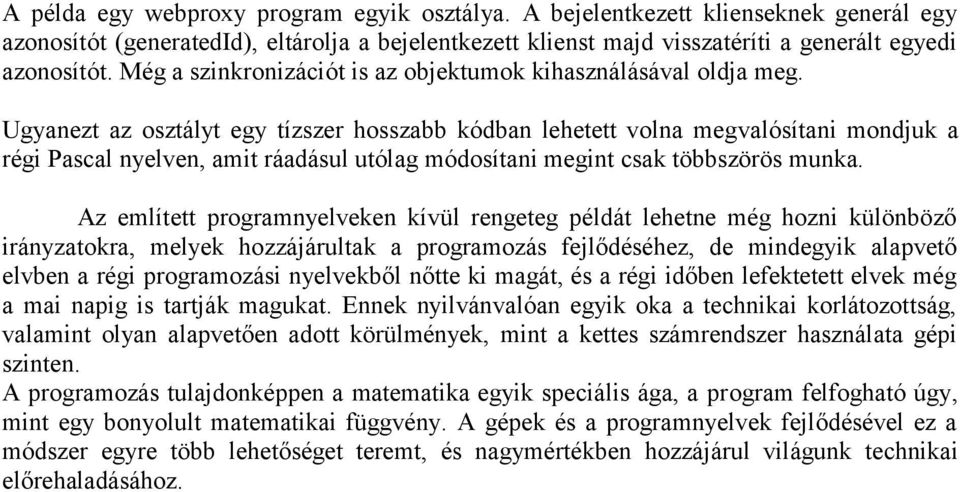 A példa egy webproxy program egyik osztálya. A bejelentkezett klienseknek generál egy azonosítót (generatedId), eltárolja a bejelentkezett klienst majd visszatéríti a generált egyedi azonosítót. Még a szinkronizációt is az objektumok kihasználásával oldja meg.

Ugyanezt az osztályt egy tízszer hosszabb kódban lehetett volna megvalósítani mondjuk a régi Pascal nyelven, amit ráadásul utólag módosítani megint csak többszörös munka.

Az említett programnyelveken kívül rengeteg példát lehetne még hozni különböző irányzatokra, melyek hozzájárultak a programozás fejlődéséhez, de mindegyik alapvető elvben a régi programozási nyelvekből nőtte ki magát, és a régi időben lefektetett elvek még a mai napig is tartják magukat. Ennek nyilvánvalóan egyik oka a technikai korlátozottság, valamint olyan alapvetően adott körülmények, mint a kettes számrendszer használata gépi szinten.
A programozás tulajdonképpen a matematika egyik speciális ága, a program felfogható úgy, mint egy bonyolult matematikai függvény. A gépek és a programnyelvek fejlődésével ez a módszer egyre több lehetőséget teremt, és nagymértékben hozzájárul világunk technikai előrehaladásához.